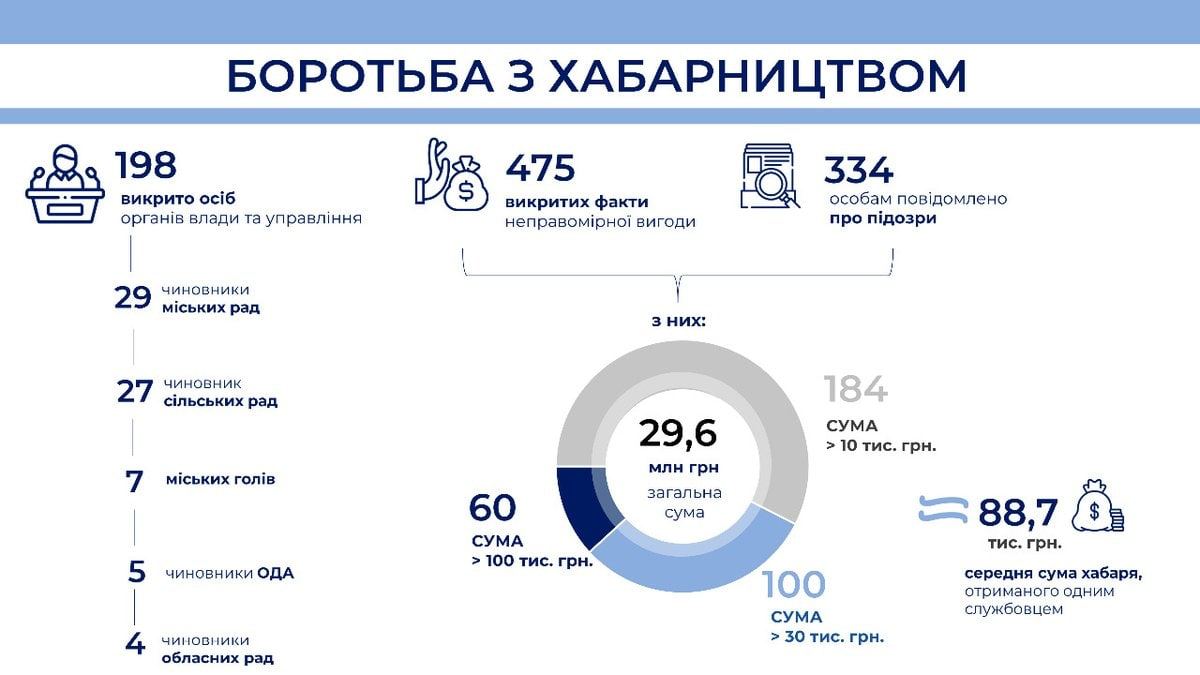 БОРОТЬБА З ХАБАРНИЦТВОМ

198
викрито осіб
органів влади та управління

29 чиновники міських рад

27 чиновник сільських рад

7 міських голів

5 чиновники ОДА

4 чиновники обласних рад

475
викритих факти
неправомірної вигоди

334
особам повідомлено
про підозри

з них:

29,6
млн грн
загальна сума

184
СУМА
> 10 тис. грн.

60
СУМА
> 100 тис. грн.

100
СУМА
> 30 тис. грн.

88,7
тис. грн.
середня сума хабаря, отриманого одним службовцем